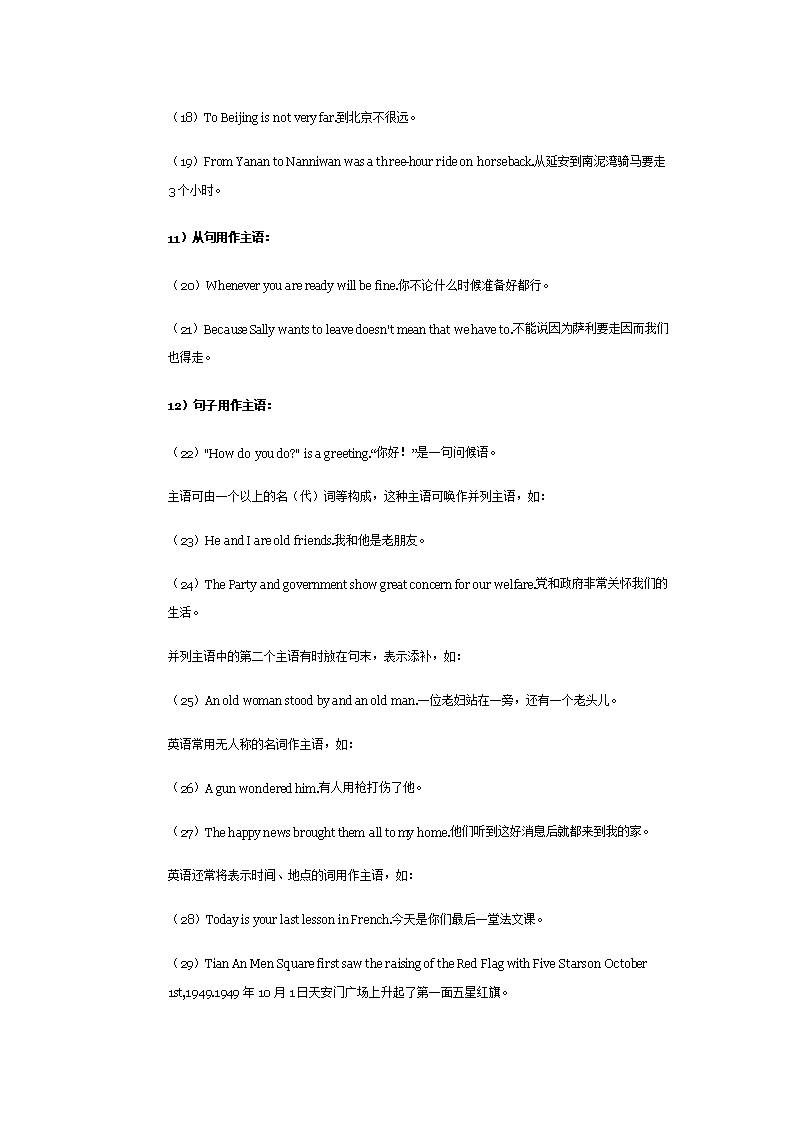 （18）To Beijing is not very far.到北京不很远。

（19）From Yanan to Nanniwan was a three-hour ride on horseback.从延安到南泥湾骑马要走3个小时。

11）从句用作主语：

（20）Whenever you are ready will be fine.你不论什么时候准备好都行。

（21）Because Sally wants to leave doesn't mean that we have to.不能说因为萨利要走因而我们也得走。

12）句子用作主语：

（22）"How do you do?" is a greeting.“你好！”是一句问候语。

主语可由一个以上的名（代）词等构成，这种主语可唤作并列主语，如：

（23）He and I are old friends.我和他是老朋友。

（24）The Party and government show great concern for our welfare.党和政府非常关怀我们的生活。

并列主语中的第二个主语有时放在句末，表示添补，如：

（25）An old woman stood by and an old man.一位老妇站在一旁，还有一个老头儿。

英语常用无人称的名词作主语，如：

（26）A gun wondered him.有人用枪打伤了他。

（27）The happy news brought them all to my home.他们听到这好消息后就都来到我的家。

英语还常将表示时间、地点的词用作主语，如：

（28）Today is your last lesson in French.今天是你们最后一堂法文课。

（29）Tian An Men Square first saw the raising of the Red Flag with Five Stars on October 1st,1949.1949 年 10 月 1 日天安门广场上升起了第一面五星红旗。